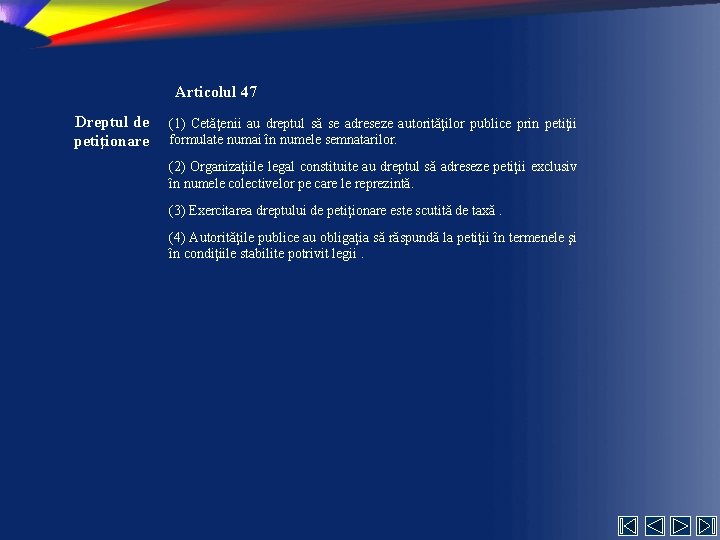 Articolul 47

Dreptul de petiţionare

(1) Cetăţenii au dreptul să se adreseze autorităţilor publice prin petiţii formulate numai în numele semnatarilor.

(2) Organizaţiile legal constituite au dreptul să adreseze petiţii exclusiv în numele colectivelor pe care le reprezintă.

(3) Exercitarea dreptului de petiţionare este scutită de taxă .

(4) Autorităţile publice au obligaţia să răspundă la petiţii în termenele şi în condiţiile stabilite potrivit legii .